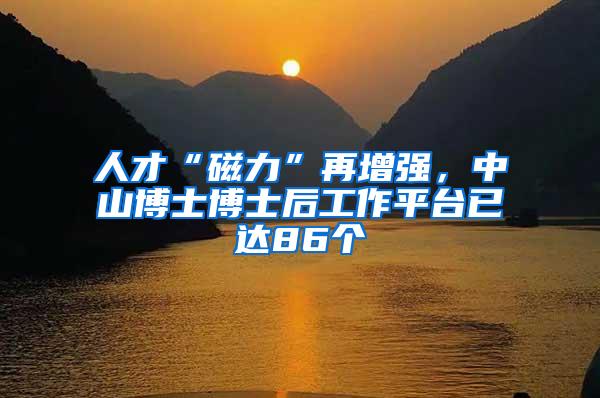 人才“磁力”再增强，中山博士博士后工作平台已达86个